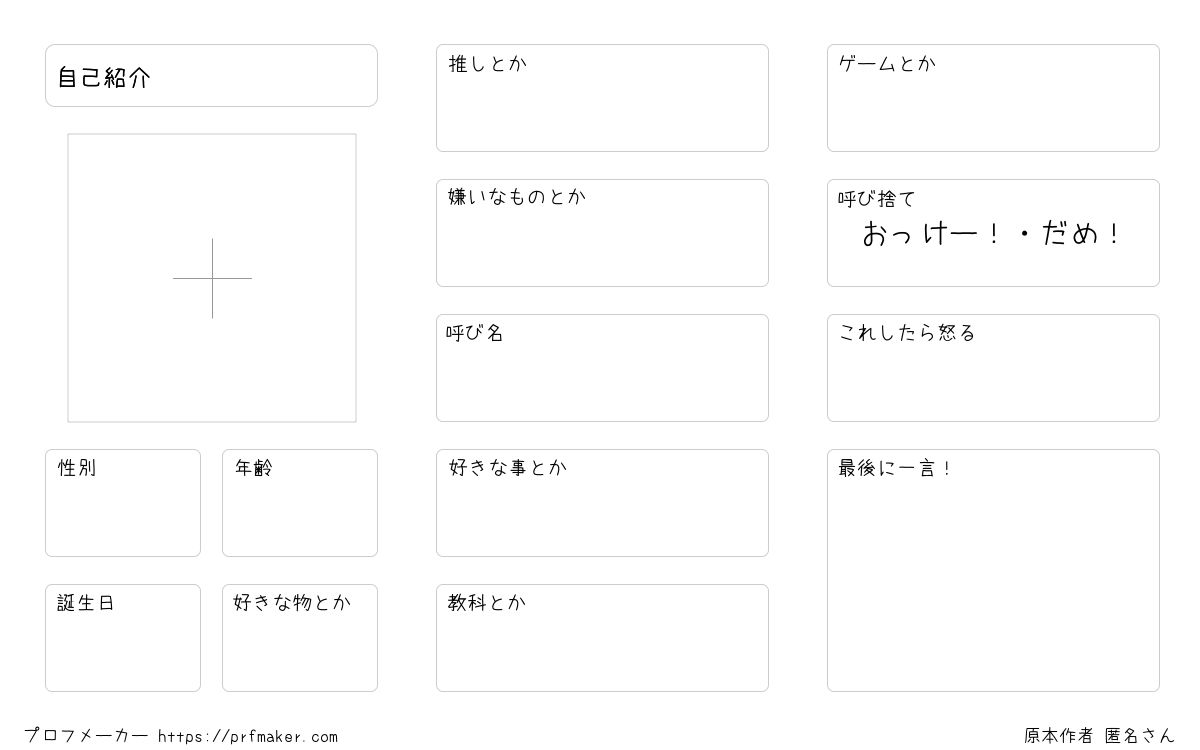 自己紹介

性別

年齢

誕生日

好きな物とか

推しとか

嫌いなものとか

呼び名

好きな事とか

教科とか

ゲームとか

呼び捨て
おっけー！・だめ！

これしたら怒る

最後に一言！

プロフメーカー https://prfmaker.com

原本作者 匿名さん